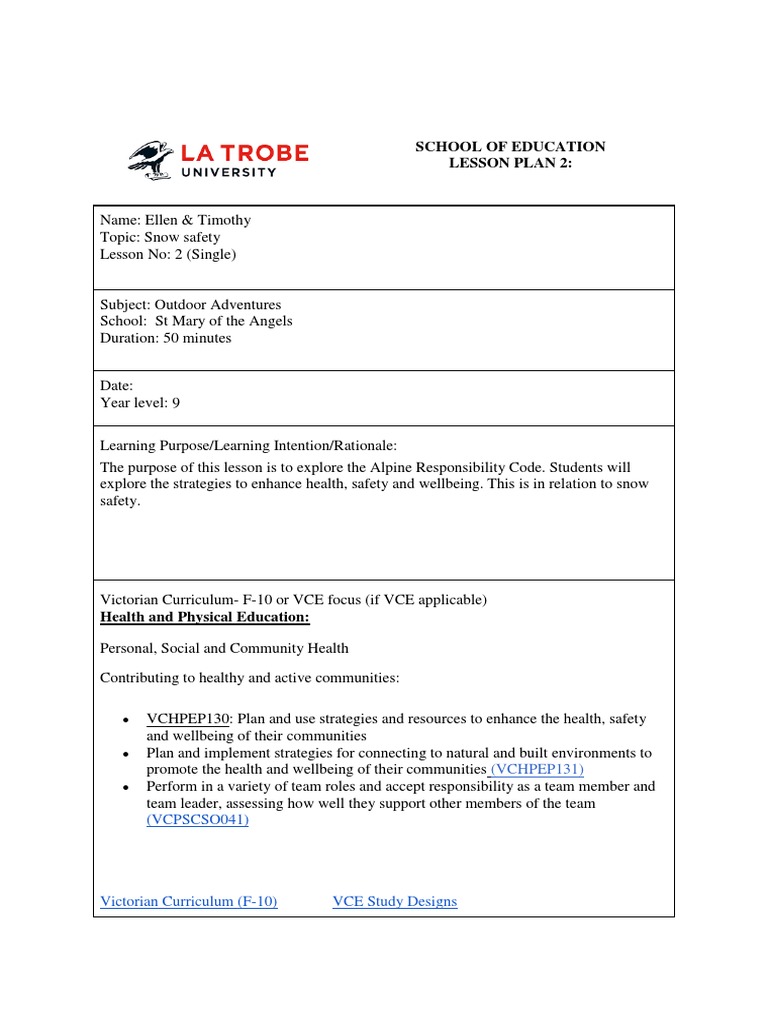 LA TROBE
UNIVERSITY

SCHOOL OF EDUCATION
LESSON PLAN 2:

Name: Ellen & Timothy
Topic: Snow safety
Lesson No: 2 (Single)

Subject: Outdoor Adventures
School: St Mary of the Angels
Duration: 50 minutes

Date:
Year level: 9

Learning Purpose/Learning Intention/Rationale:

The purpose of this lesson is to explore the Alpine Responsibility Code. Students will explore the strategies to enhance health, safety and wellbeing. This is in relation to snow safety.

Victorian Curriculum- F-10 or VCE focus (if VCE applicable)
Health and Physical Education:

Personal, Social and Community Health

Contributing to healthy and active communities:

• VCHPEP130: Plan and use strategies and resources to enhance the health, safety and wellbeing of their communities
• Plan and implement strategies for connecting to natural and built environments to promote the health and wellbeing of their communities (VCHPEP131)
• Perform in a variety of team roles and accept responsibility as a team member and team leader, assessing how well they support other members of the team (VCPSCSO041)

Victorian Curriculum (F-10)    VCE Study Designs